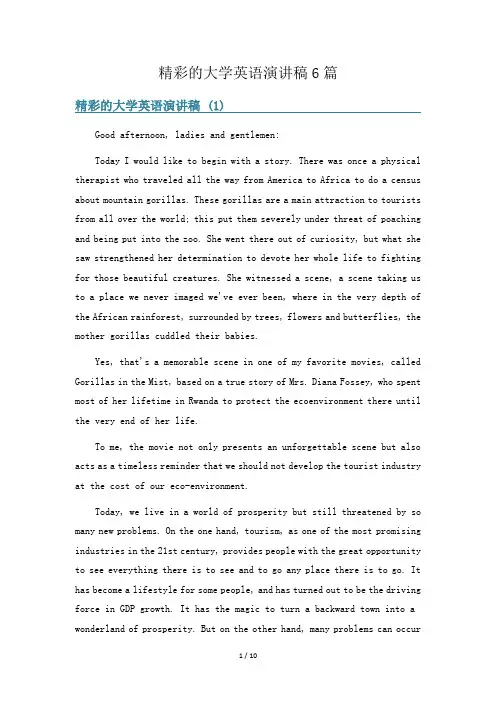 精彩的大学英语演讲稿6篇

精彩的大学英语演讲稿 (1)

Good afternoon, ladies and gentlemen:

Today I would like to begin with a story. There was once a physical therapist who traveled all the way from America to Africa to do a census about mountain gorillas. These gorillas are a main attraction to tourists from all over the world; this put them severely under threat of poaching and being put into the zoo. She went there out of curiosity, but what she saw strengthened her determination to devote her whole life to fighting for those beautiful creatures. She witnessed a scene, a scene taking us to a place we never imaged we've ever been, where in the very depth of the African rainforest, surrounded by trees, flowers and butterflies, the mother gorillas cuddled their babies.

Yes, that's a memorable scene in one of my favorite movies, called Gorillas in the Mist, based on a true story of Mrs. Diana Fossey, who spent most of her lifetime in Rwanda to protect the ecoenvironment there until the very end of her life.

To me, the movie not only presents an unforgettable scene but also acts as a timeless reminder that we should not develop the tourist industry at the cost of our eco-environment.

Today, we live in a world of prosperity but still threatened by so many new problems. On the one hand, tourism, as one of the most promising industries in the 21st century, provides people with the great opportunity to see everything there is to see and to go any place there is to go. It has become a lifestyle for some people, and has turned out to be the driving force in GDP growth. It has the magic to turn a backward town into a wonderland of prosperity. But on the other hand, many problems can occur

1 / 10